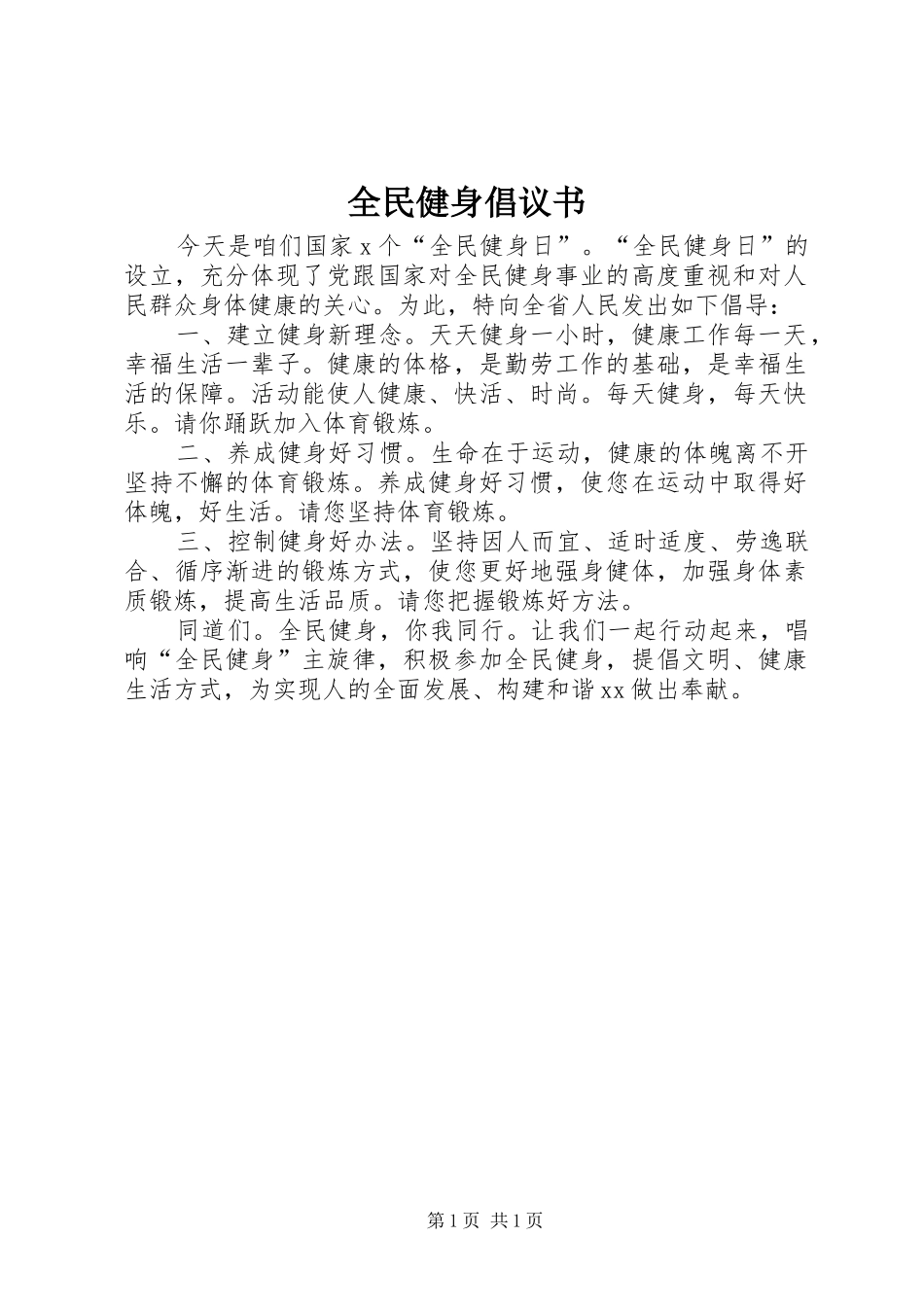 全民健身倡议书

今天是咱们国家 x 个“全民健身日”。“全民健身日”的设立，充分体现了党跟国家对全民健身事业的高度重视和对人民群众身体健康的关心。为此，特向全省人民发出如下倡导：

一、建立健身新理念。天天健身一小时，健康工作每一天，幸福生活一辈子。健康的体格，是勤劳工作的基础，是幸福生活的保障。活动能使人健康、快活、时尚。每天健身，每天快乐。请你踊跃加入体育锻炼。

二、养成健身好习惯。生命在于运动，健康的体魄离不开坚持不懈的体育锻炼。养成健身好习惯，使您在运动中取得好体魄，好生活。请您坚持体育锻炼。

三、控制健身好办法。坚持因人而宜、适时适度、劳逸联合、循序渐进的锻炼方式，使您更好地强身健体，加强身体素质锻炼，提高生活品质。请您把握锻炼好方法。

同道们。全民健身，你我同行。让我们一起行动起来，唱响“全民健身”主旋律，积极参加全民健身，提倡文明、健康生活方式，为实现人的全面发展、构建和谐 xx 做出奉献。

第 1 页 共 1 页